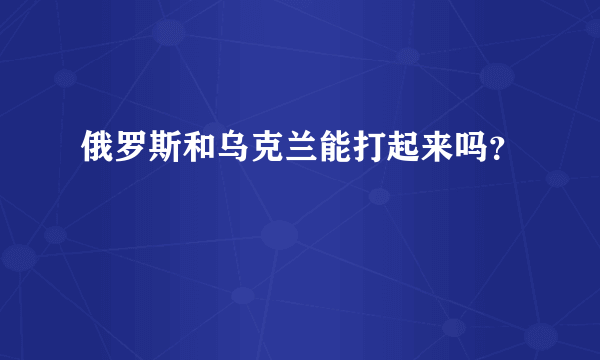 俄罗斯和乌克兰能打起来吗?